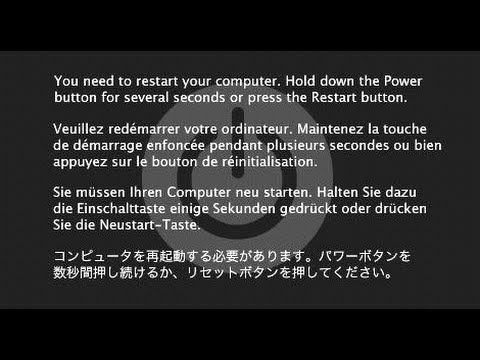 You need to restart your computer. Hold down the Power button for several seconds or press the Restart button.

Veuillez redémarrer votre ordinateur. Maintenez la touche de démarrage enfoncée pendant plusieurs secondes ou bien appuyez sur le bouton de réinitialisation.

Sie müssen Ihren Computer neu starten. Halten Sie dazu die Einschalttaste einige Sekunden gedrückt oder drücken Sie die Neustart-Taste.

コンピュータを再起動する必要があります。パワーボタンを数秒間押し続けるか、リセットボタンを押してください。